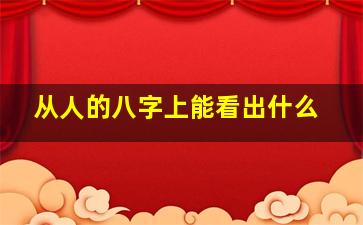 从人的八字上能看出什么